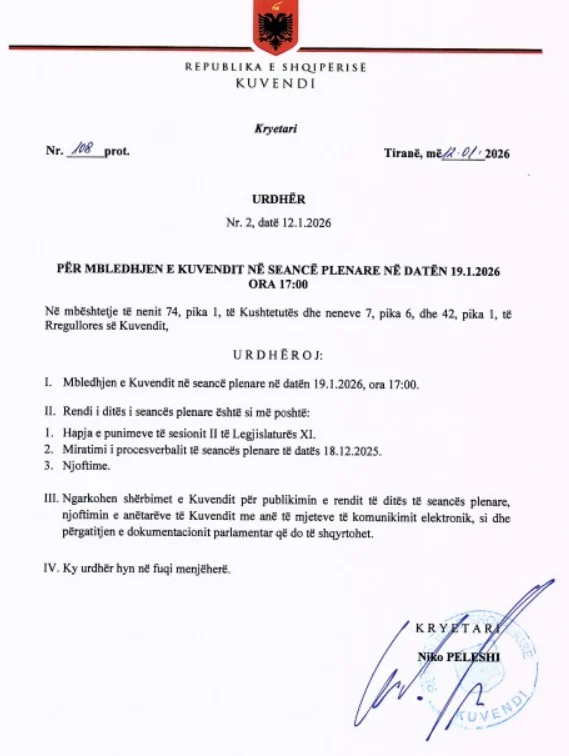 REPUBLIKA E SHQIPERISE
KUVENDI

Kryetari

Nr. 108 prot.

Tiranë, më 12.01.2026

URDHËR
Nr. 2, datë 12.1.2026

PËR MBLEDHJEN E KUVENDIT NË SEANCË PLENARE NË DATËN 19.1.2026 ORA 17:00

Në mbështetje të nenit 74, pika 1, të Kushtetutës dhe neneve 7, pika 6, dhe 42, pika 1, të Rregullores së Kuvendit,

URDHËROJ:

I. Mbledhjen e Kuvendit në seancë plenare në datën 19.1.2026, ora 17:00.

II. Rendi i ditës i seancës plenare është si më poshtë:
1. Hapja e punimeve të sesionit II të Legjislaturës XI.
2. Miratimi i procesverbalit të seancës plenare të datës 18.12.2025.
3. Njoftime.

III. Ngarkohen shërbimet e Kuvendit për publikimin e rendit të ditës të seancës plenare, njoftimin e anëtarëve të Kuvendit me anë të mjeteve të komunikimit elektronik, si dhe përgatitjen e dokumentacionit parlamentar që do të shqyrtohet.

IV. Ky urdhër hyn në fuqi menjëherë.

KRYETARI
Niko PELESHI

KUVENDI